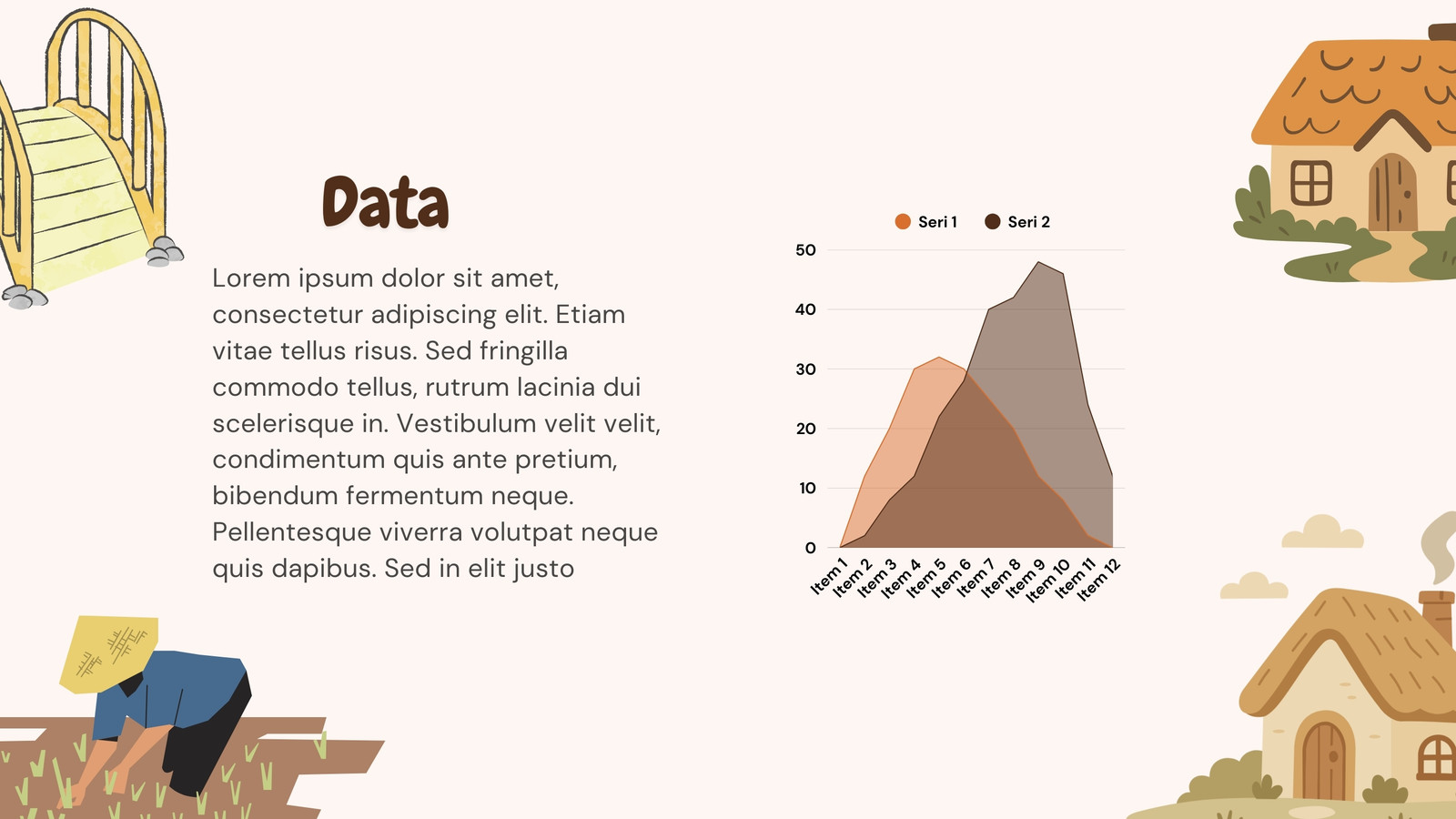 Data

Lorem ipsum dolor sit amet, consectetur adipiscing elit. Etiam vitae tellus risus. Sed fringilla commodo tellus, rutrum lacinia dui scelerisque in. Vestibulum velit velit, condimentum quis ante pretium, bibendum fermentum neque. Pellentesque viverra volutpat neque quis dapibus. Sed in elit justo

Seri 1 Seri 2

50
40
30
20
10
0

Item 1 Item 2 Item 3 Item 4 Item 5 Item 6 Item 7 Item 8 Item 9 Item 10 Item 11 Item 12